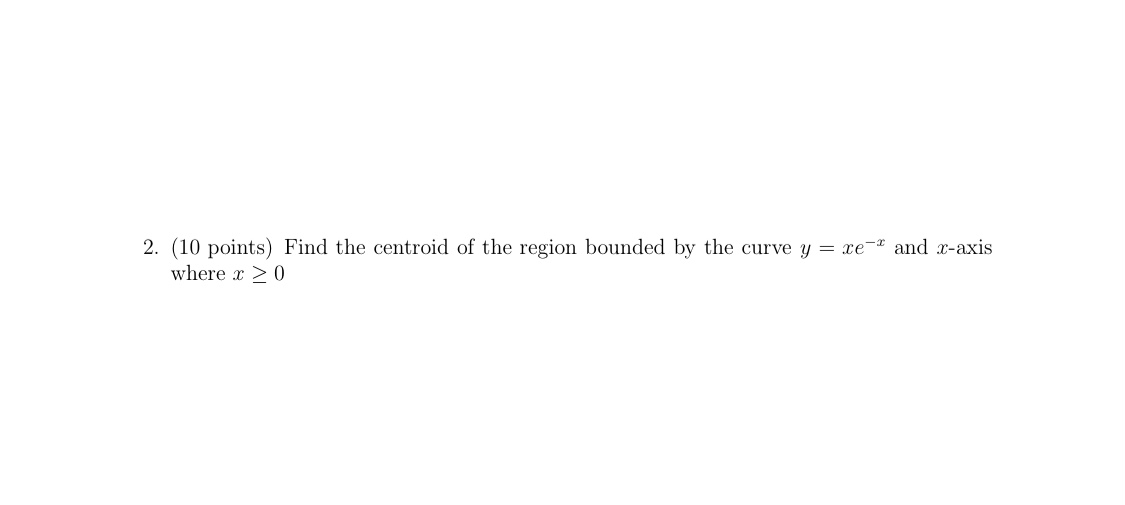 2. (10 points) Find the centroid of the region bounded by the curve $y = xe^{-x}$ and $x$-axis where $x \geq 0$